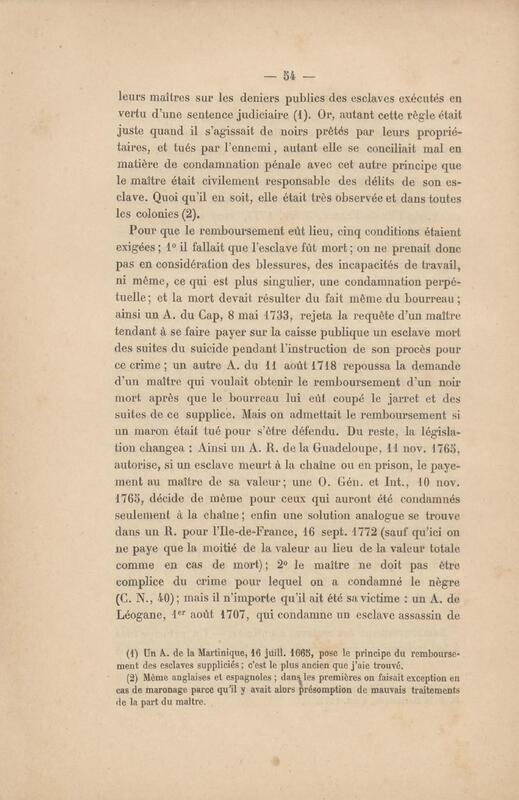 — 54 —

leurs maîtres sur les deniers publics des esclaves exécutés en vertu d'une sentence judiciaire (1). Or, autant cette règle était juste quand il s'agissait de noirs prêtés par leurs propriétaires, et tués par l'ennemi, autant elle se conciliait mal en matière de condamnation pénale avec cet autre principe que le maître était civilement responsable des délits de son esclave. Quoi qu'il en soit, elle était très observée et dans toutes les colonies (2).

Pour que le remboursement eût lieu, cinq conditions étaient exigées ; 1° il fallait que l'esclave fût mort ; on ne prenait donc pas en considération des blessures, des incapacités de travail, ni même, ce qui est plus singulier, une condamnation perpétuelle ; et la mort devait résulter du fait même du bourreau ; ainsi un A. du Cap, 8 mai 1733, rejeta la requête d'un maître tendant à se faire payer sur la caisse publique un esclave mort des suites du suicide pendant l'instruction de son procès pour ce crime ; un autre A. du 11 août 1718 repoussa la demande d'un maître qui voulait obtenir le remboursement d'un noir mort après que le bourreau lui eût coupé le jarret et des suites de ce supplice. Mais on admettait le remboursement si un maron était tué pour s'être défendu. Du reste, la législation changea : Ainsi un A. R. de la Guadeloupe, 11 nov. 1765, autorise, si un esclave meurt à la chaîne ou en prison, le payement au maître de sa valeur ; une O. Gén. et Int., 10 nov. 1765, décide de même pour ceux qui auront été condamnés seulement à la chaîne ; enfin une solution analogue se trouve dans un R. pour l'Ile-de-France, 16 sept. 1772 (sauf qu'ici on ne paye que la moitié de la valeur au lieu de la valeur totale comme en cas de mort) ; 2° le maître ne doit pas être complice du crime pour lequel on a condamné le nègre (C. N., 40) ; mais il n'importe qu'il ait été sa victime : un A. de Léogane, 1er août 1707, qui condamne un esclave assassin de

(1) Un A. de la Martinique, 16 juill. 1665, pose le principe du remboursement des esclaves suppliciés ; c'est le plus ancien que j'aie trouvé.
(2) Même anglaises et espagnoles ; dans les premières on faisait exception en cas de maronage parce qu'il y avait alors présomption de mauvais traitements de la part du maître.